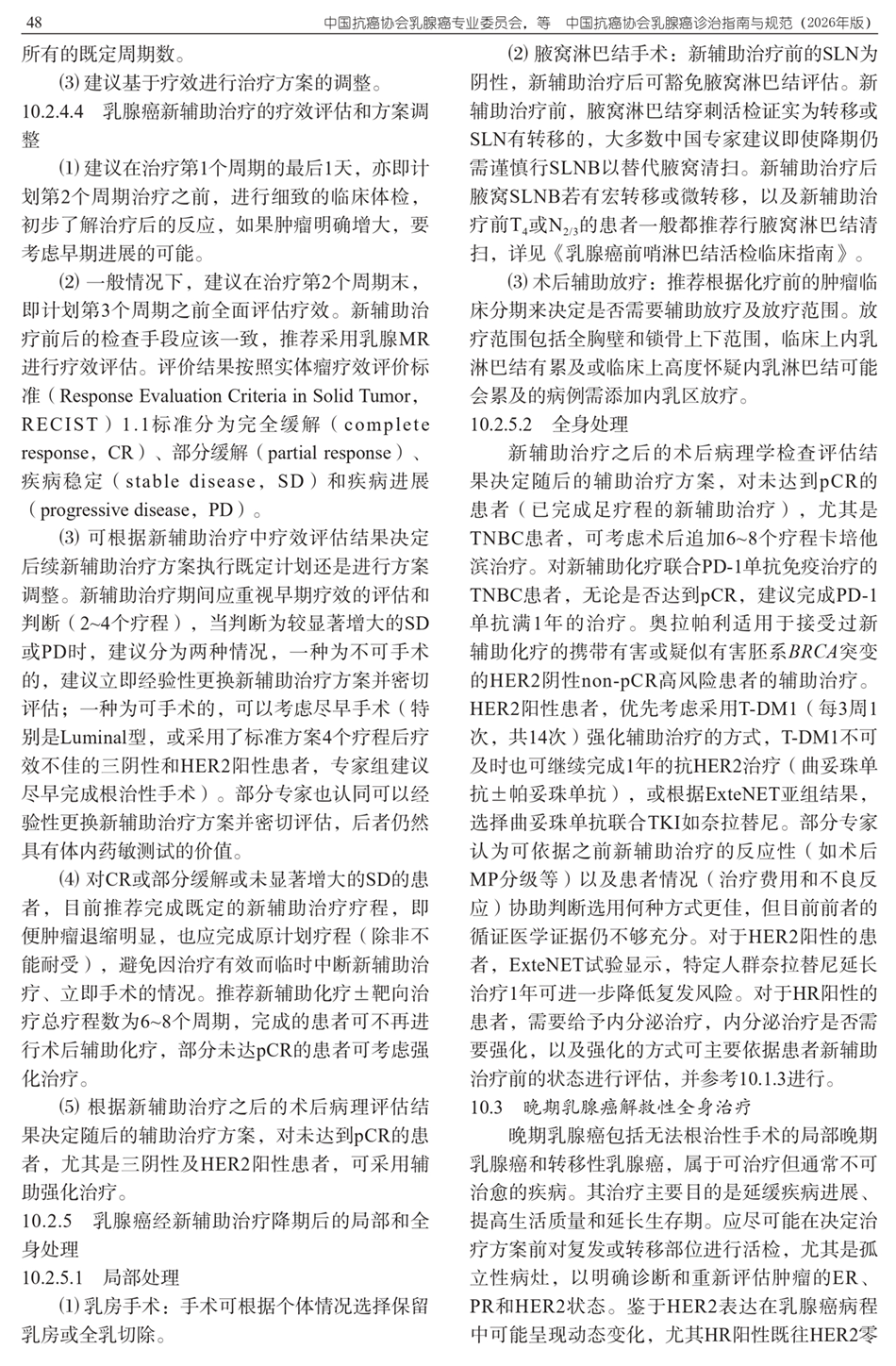 48　　中国抗癌协会乳腺癌专业委员会，等　中国抗癌协会乳腺癌诊治指南与规范（2026年版）

所有的既定周期数。

⑶ 建议基于疗效进行治疗方案的调整。

10.2.4.4　乳腺癌新辅助治疗的疗效评估和方案调整

⑴ 建议在治疗第1个周期的最后1天，亦即计划第2个周期治疗之前，进行细致的临床体检，初步了解治疗后的反应，如果肿瘤明确增大，要考虑早期进展的可能。

⑵ 一般情况下，建议在治疗第2个周期末，即计划第3个周期之前全面评估疗效。新辅助治疗前后的检查手段应该一致，推荐采用乳腺MR进行疗效评估。评价结果按照实体瘤疗效评价标准（Response Evaluation Criteria in Solid Tumor，RECIST）1.1标准分为完全缓解（complete response，CR）、部分缓解（partial response）、疾病稳定（stable disease，SD）和疾病进展（progressive disease，PD）。

⑶ 可根据新辅助治疗中疗效评估结果决定后续新辅助治疗方案执行既定计划还是进行方案调整。新辅助治疗期间应重视早期疗效的评估和判断（2~4个疗程），当判断为较显著增大的SD或PD时，建议分为两种情况，一种为不可手术的，建议立即经验性更换新辅助治疗方案并密切评估；一种为可手术的，可以考虑尽早手术（特别是Luminal型，或采用了标准方案4个疗程后疗效不佳的三阴性和HER2阳性患者，专家组建议尽早完成根治性手术）。部分专家也认同可以经验性更换新辅助治疗方案并密切评估，后者仍然具有体内药敏测试的价值。

⑷ 对CR或部分缓解或未显著增大的SD的患者，目前推荐完成既定的新辅助治疗疗程，即便肿瘤退缩明显，也应完成原计划疗程（除非不能耐受），避免因治疗有效而临时中断新辅助治疗、立即手术的情况。推荐新辅助化疗±靶向治疗总疗程数为6~8个周期，完成的患者可不再进行术后辅助化疗，部分未达pCR的患者可考虑强化治疗。

⑸ 根据新辅助治疗之后的术后病理评估结果决定随后的辅助治疗方案，对未达到pCR的患者，尤其是三阴性及HER2阳性患者，可采用辅助强化治疗。

10.2.5　乳腺癌经新辅助治疗降期后的局部和全身处理

10.2.5.1　局部处理

⑴ 乳房手术：手术可根据个体情况选择保留乳房或全乳切除。

⑵ 腋窝淋巴结手术：新辅助治疗前的SLN为阴性，新辅助治疗后可豁免腋窝淋巴结评估。新辅助治疗前，腋窝淋巴结穿刺活检证实为转移或SLN有转移的，大多数中国专家建议即使降期仍需谨慎行SLNB以替代腋窝清扫。新辅助治疗后腋窝SLNB若有宏转移或微转移，以及新辅助治疗前$T_4$或$N_{2/3}$的患者一般都推荐行腋窝淋巴结清扫，详见《乳腺癌前哨淋巴结活检临床指南》。

⑶ 术后辅助放疗：推荐根据化疗前的肿瘤临床分期来决定是否需要辅助放疗及放疗范围。放疗范围包括全胸壁和锁骨上下范围，临床上内乳淋巴结有累及或临床上高度怀疑内乳淋巴结可能会累及的病例需添加内乳区放疗。

10.2.5.2　全身处理

新辅助治疗之后的术后病理学检查评估结果决定随后的辅助治疗方案，对未达到pCR的患者（已完成足疗程的新辅助治疗），尤其是TNBC患者，可考虑术后追加6~8个疗程卡培他滨治疗。对新辅助化疗联合PD-1单抗免疫治疗的TNBC患者，无论是否达到pCR，建议完成PD-1单抗满1年的治疗。奥拉帕利适用于接受过新辅助化疗的携带有害或疑似有害胚系BRCA突变的HER2阴性non-pCR高风险患者的辅助治疗。HER2阳性患者，优先考虑采用T-DM1（每3周1次，共14次）强化辅助治疗的方式，T-DM1不可及时也可继续完成1年的抗HER2治疗（曲妥珠单抗±帕妥珠单抗），或根据ExteNET亚组结果，选择曲妥珠单抗联合TKI如奈拉替尼。部分专家认为可依据之前新辅助治疗的反应性（如术后MP分级等）以及患者情况（治疗费用和不良反应）协助判断选用何种方式更佳，但目前前者的循证医学证据仍不够充分。对于HER2阳性的患者，ExteNET试验显示，特定人群奈拉替尼延长治疗1年可进一步降低复发风险。对于HR阳性的患者，需要给予内分泌治疗，内分泌治疗是否需要强化，以及强化的方式可主要依据患者新辅助治疗前的状态进行评估，并参考10.1.3进行。

10.3　晚期乳腺癌解救性全身治疗

晚期乳腺癌包括无法根治性手术的局部晚期乳腺癌和转移性乳腺癌，属于可治疗但通常不可治愈的疾病。其治疗主要目的是延缓疾病进展、提高生活质量和延长生存期。应尽可能在决定治疗方案前对复发或转移部位进行活检，尤其是孤立性病灶，以明确诊断和重新评估肿瘤的ER、PR和HER2状态。鉴于HER2表达在乳腺癌病程中可能呈现动态变化，尤其HR阳性既往HER2零